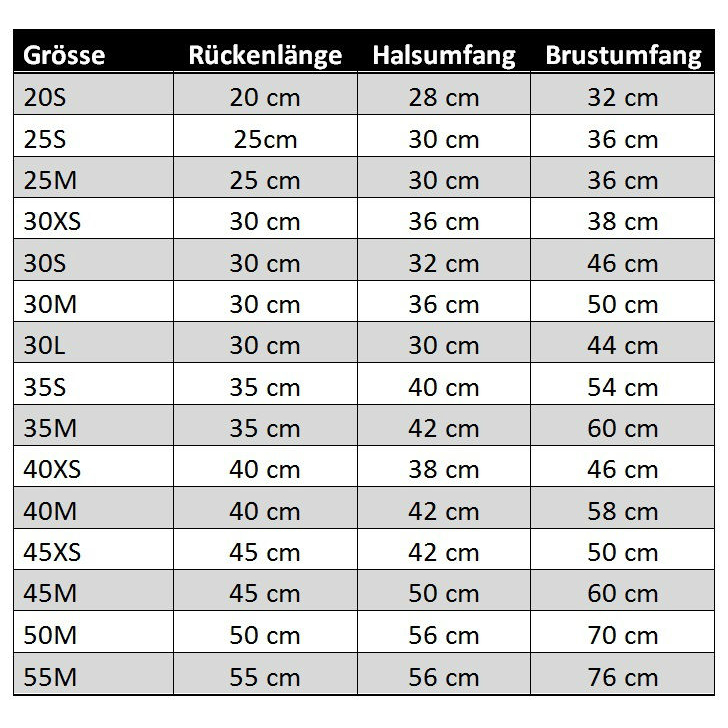 | Grösse | Rückenlänge | Halsumfang | Brustumfang |
|---|---|---|---|
| 20S | 20 cm | 28 cm | 32 cm |
| 25S | 25cm | 30 cm | 36 cm |
| 25M | 25 cm | 30 cm | 36 cm |
| 30XS | 30 cm | 36 cm | 38 cm |
| 30S | 30 cm | 32 cm | 46 cm |
| 30M | 30 cm | 36 cm | 50 cm |
| 30L | 30 cm | 30 cm | 44 cm |
| 35S | 35 cm | 40 cm | 54 cm |
| 35M | 35 cm | 42 cm | 60 cm |
| 40XS | 40 cm | 38 cm | 46 cm |
| 40M | 40 cm | 42 cm | 58 cm |
| 45XS | 45 cm | 42 cm | 50 cm |
| 45M | 45 cm | 50 cm | 60 cm |
| 50M | 50 cm | 56 cm | 70 cm |
| 55M | 55 cm | 56 cm | 76 cm |